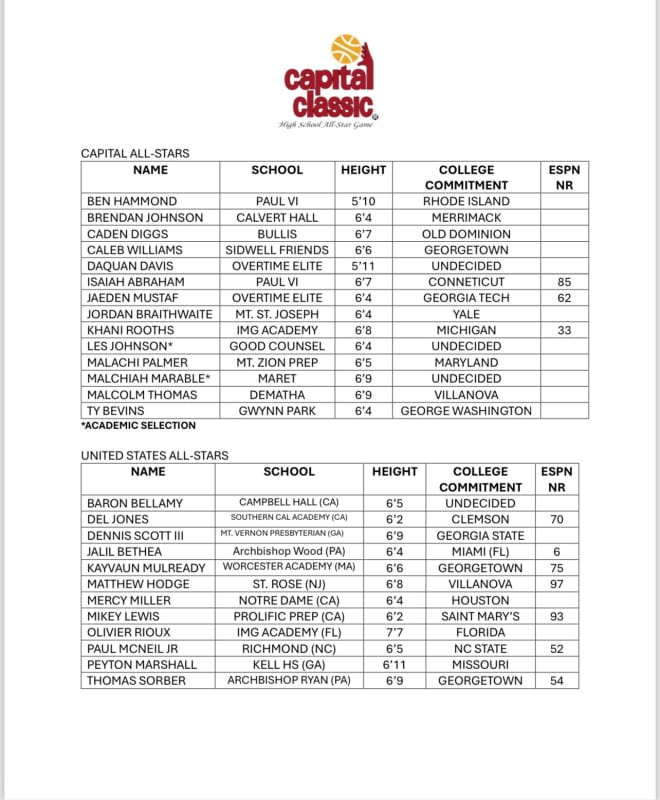 capital classic
High School All Star Game

CAPITAL ALL-STARS

| NAME | SCHOOL | HEIGHT | COLLEGE COMMITMENT | ESPN NR |
|---|---|---|---|---|
| BEN HAMMOND | PAUL VI | 5'10 | RHODE ISLAND | |
| BRENDAN JOHNSON | CALVERT HALL | 6'4 | MERRIMACK | |
| CADEN DIGGS | BULLIS | 6'7 | OLD DOMINION | |
| CALEB WILLIAMS | SIDWELL FRIENDS | 6'6 | GEORGETOWN | |
| DAQUAN DAVIS | OVERTIME ELITE | 5'11 | UNDECIDED | |
| ISAIAH ABRAHAM | PAUL VI | 6'7 | CONNETICUT | 85 |
| JAEDEN MUSTAF | OVERTIME ELITE | 6'4 | GEORGIA TECH | 62 |
| JORDAN BRAITHWAITE | MT. ST. JOSEPH | 6'4 | YALE | |
| KHANI ROOTHS | IMG ACADEMY | 6'8 | MICHIGAN | 33 |
| LES JOHNSON* | GOOD COUNSEL | 6'4 | UNDECIDED | |
| MALACHI PALMER | MT. ZION PREP | 6'5 | MARYLAND | |
| MALCHIAH MARABLE* | MARET | 6'9 | UNDECIDED | |
| MALCOLM THOMAS | DEMATHA | 6'9 | VILLANOVA | |
| TY BEVINS | GWYNN PARK | 6'4 | GEORGE WASHINGTON | |

*ACADEMIC SELECTION

UNITED STATES ALL-STARS

| NAME | SCHOOL | HEIGHT | COLLEGE COMMITMENT | ESPN NR |
|---|---|---|---|---|
| BARON BELLAMY | CAMPBELL HALL (CA) | 6'5 | UNDECIDED | |
| DEL JONES | SOUTHERN CAL ACADEMY (CA) | 6'2 | CLEMSON | 70 |
| DENNIS SCOTT III | MT. VERNON PRESBYTERIAN (GA) | 6'9 | GEORGIA STATE | |
| JALIL BETHEA | Archbishop Wood (PA) | 6'4 | MIAMI (FL) | 6 |
| KAYVAUN MULREADY | WORCESTER ACADEMY (MA) | 6'6 | GEORGETOWN | 75 |
| MATTHEW HODGE | ST. ROSE (NJ) | 6'8 | VILLANOVA | 97 |
| MERCY MILLER | NOTRE DAME (CA) | 6'4 | HOUSTON | |
| MIKEY LEWIS | PROLIFIC PREP (CA) | 6'2 | SAINT MARY'S | 93 |
| OLIVIER RIOUX | IMG ACADEMY (FL) | 7'7 | FLORIDA | |
| PAUL MCNEIL JR | RICHMOND (NC) | 6'5 | NC STATE | 52 |
| PEYTON MARSHALL | KELL HS (GA) | 6'11 | MISSOURI | |
| THOMAS SORBER | ARCHBISHOP RYAN (PA) | 6'9 | GEORGETOWN | 54 |